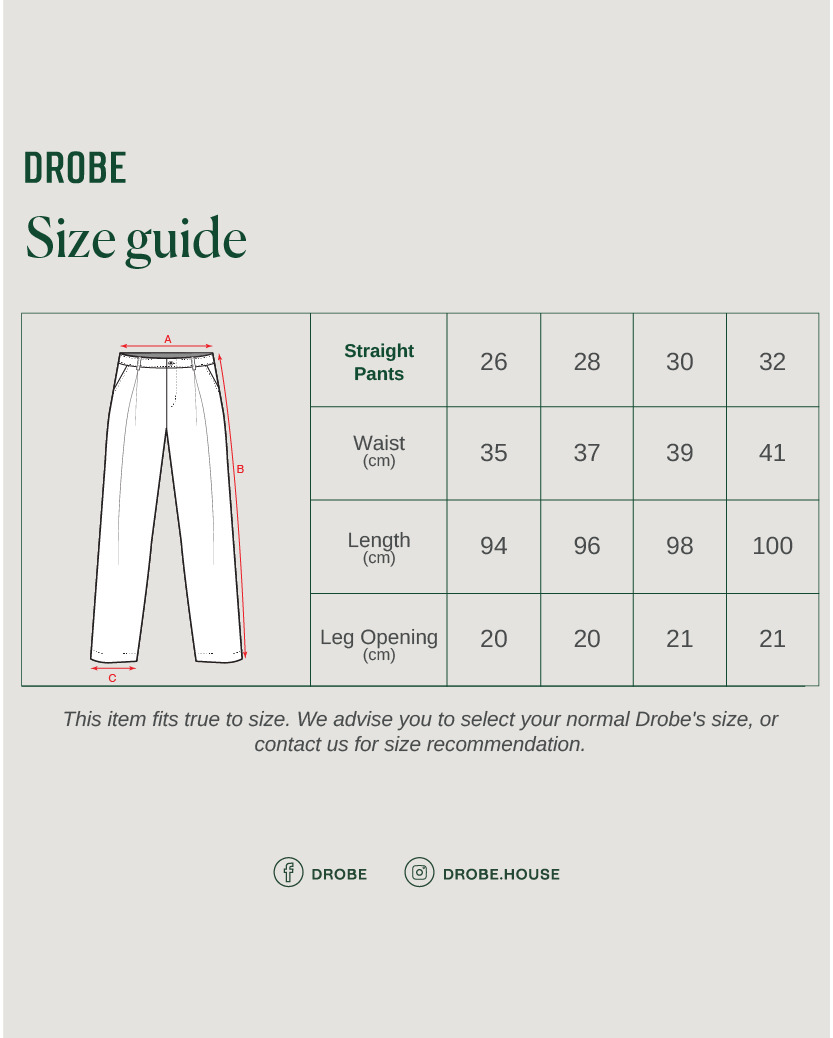 DROBE

Size guide

A
B
C

| Straight Pants | 26 | 28 | 30 | 32 |
|---|---|---|---|---|
| Waist (cm) | 35 | 37 | 39 | 41 |
| Length (cm) | 94 | 96 | 98 | 100 |
| Leg Opening (cm) | 20 | 20 | 21 | 21 |

This item fits true to size. We advise you to select your normal Drobe's size, or contact us for size recommendation.

DROBE DROBE.HOUSE